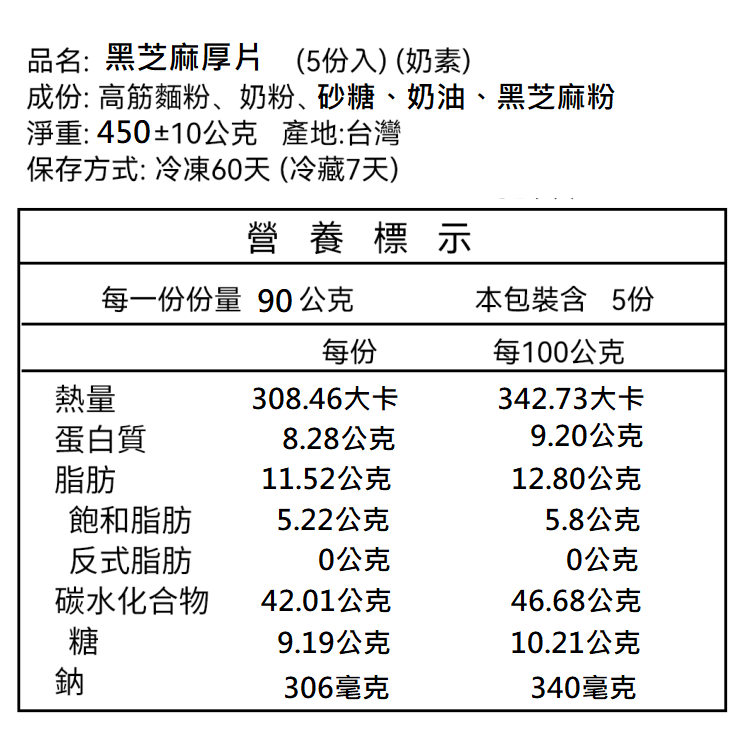 品名: 黑芝麻厚片 (5份入) (奶素)
成份: 高筋麵粉、奶粉、砂糖、奶油、黑芝麻粉
淨重: 450±10公克 產地:台灣
保存方式: 冷凍60天 (冷藏7天)

營 養 標 示

每一份份量 90 公克 本包裝含 5份

| | 每份 | 每100公克 |
|---|---|---|
| 熱量 | 308.46大卡 | 342.73大卡 |
| 蛋白質 | 8.28公克 | 9.20公克 |
| 脂肪 | 11.52公克 | 12.80公克 |
| 飽和脂肪 | 5.22公克 | 5.8公克 |
| 反式脂肪 | 0公克 | 0公克 |
| 碳水化合物 | 42.01公克 | 46.68公克 |
| 糖 | 9.19公克 | 10.21公克 |
| 鈉 | 306毫克 | 340毫克 |